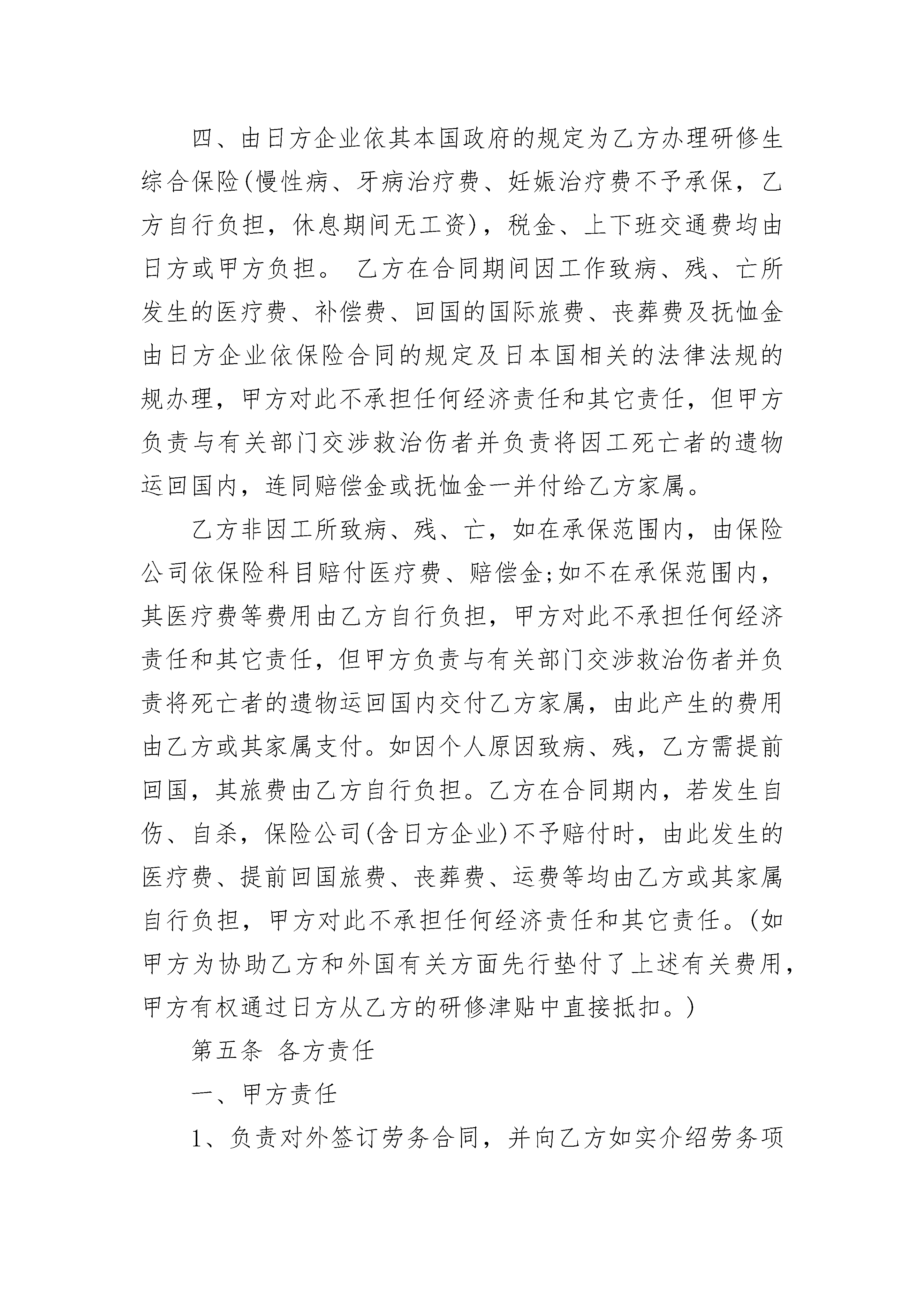 四、由日方企业依其本国政府的规定为乙方办理研修生综合保险(慢性病、牙病治疗费、妊娠治疗费不予承保，乙方自行负担，休息期间无工资)，税金、上下班交通费均由日方或甲方负担。 乙方在合同期间因工作致病、残、亡所发生的医疗费、补偿费、回国的国际旅费、丧葬费及抚恤金由日方企业依保险合同的规定及日本国相关的法律法规的规办理，甲方对此不承担任何经济责任和其它责任，但甲方负责与有关部门交涉救治伤者并负责将因工死亡者的遗物运回国内，连同赔偿金或抚恤金一并付给乙方家属。

乙方非因工所致病、残、亡，如在承保范围内，由保险公司依保险科目赔付医疗费、赔偿金;如不在承保范围内，其医疗费等费用由乙方自行负担，甲方对此不承担任何经济责任和其它责任，但甲方负责与有关部门交涉救治伤者并负责将死亡者的遗物运回国内交付乙方家属，由此产生的费用由乙方或其家属支付。如因个人原因致病、残，乙方需提前回国，其旅费由乙方自行负担。乙方在合同期内，若发生自伤、自杀，保险公司(含日方企业)不予赔付时，由此发生的医疗费、提前回国旅费、丧葬费、运费等均由乙方或其家属自行负担，甲方对此不承担任何经济责任和其它责任。(如甲方为协助乙方和外国有关方面先行垫付了上述有关费用，甲方有权通过日方从乙方的研修津贴中直接抵扣。)

第五条 各方责任

一、甲方责任

1、负责对外签订劳务合同，并向乙方如实介绍劳务项